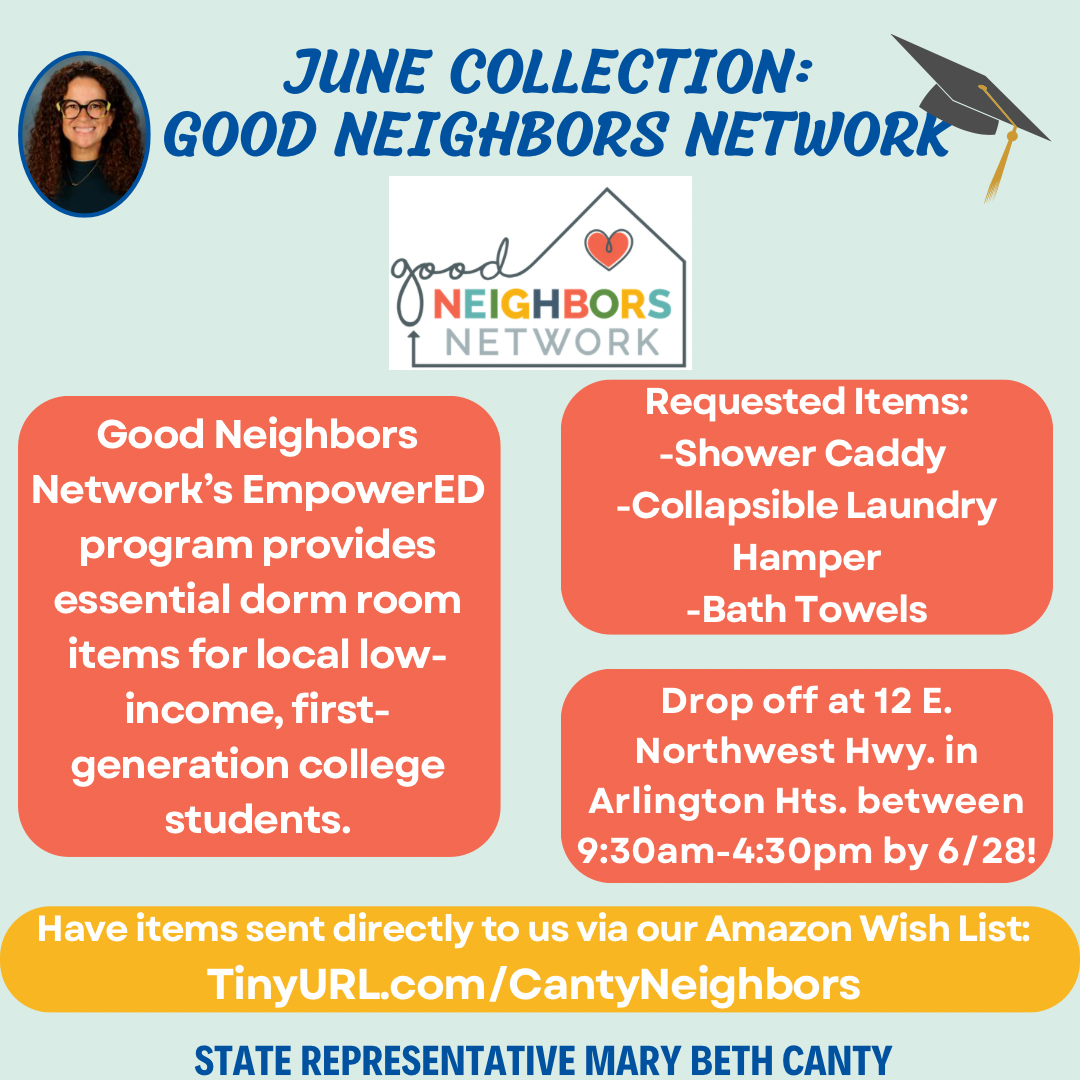 JUNE COLLECTION:
GOOD NEIGHBORS NETWORK

good
NEIGHBORS
NETWORK

Good Neighbors Network's EmpowerED program provides essential dorm room items for local low-income, first-generation college students.

Requested Items:
-Shower Caddy
-Collapsible Laundry Hamper
-Bath Towels

Drop off at 12 E. Northwest Hwy. in Arlington Hts. between 9:30am-4:30pm by 6/28!

Have items sent directly to us via our Amazon Wish List:
TinyURL.com/CantyNeighbors

STATE REPRESENTATIVE MARY BETH CANTY